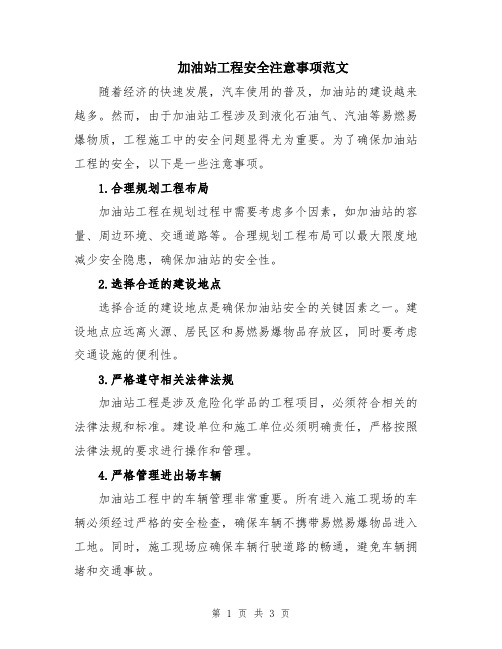 加油站工程安全注意事项范文

随着经济的快速发展，汽车使用的普及，加油站的建设越来越多。然而，由于加油站工程涉及到液化石油气、汽油等易燃易爆物质，工程施工中的安全问题显得尤为重要。为了确保加油站工程的安全，以下是一些注意事项。

1.合理规划工程布局

加油站工程在规划过程中需要考虑多个因素，如加油站的容量、周边环境、交通道路等。合理规划工程布局可以最大限度地减少安全隐患，确保加油站的安全性。

2.选择合适的建设地点

选择合适的建设地点是确保加油站安全的关键因素之一。建设地点应远离火源、居民区和易燃易爆物品存放区，同时要考虑交通设施的便利性。

3.严格遵守相关法律法规

加油站工程是涉及危险化学品的工程项目，必须符合相关的法律法规和标准。建设单位和施工单位必须明确责任，严格按照法律法规的要求进行操作和管理。

4.严格管理进出场车辆

加油站工程中的车辆管理非常重要。所有进入施工现场的车辆必须经过严格的安全检查，确保车辆不携带易燃易爆物品进入工地。同时，施工现场应确保车辆行驶道路的畅通，避免车辆拥堵和交通事故。

第 1 页 共 3 页